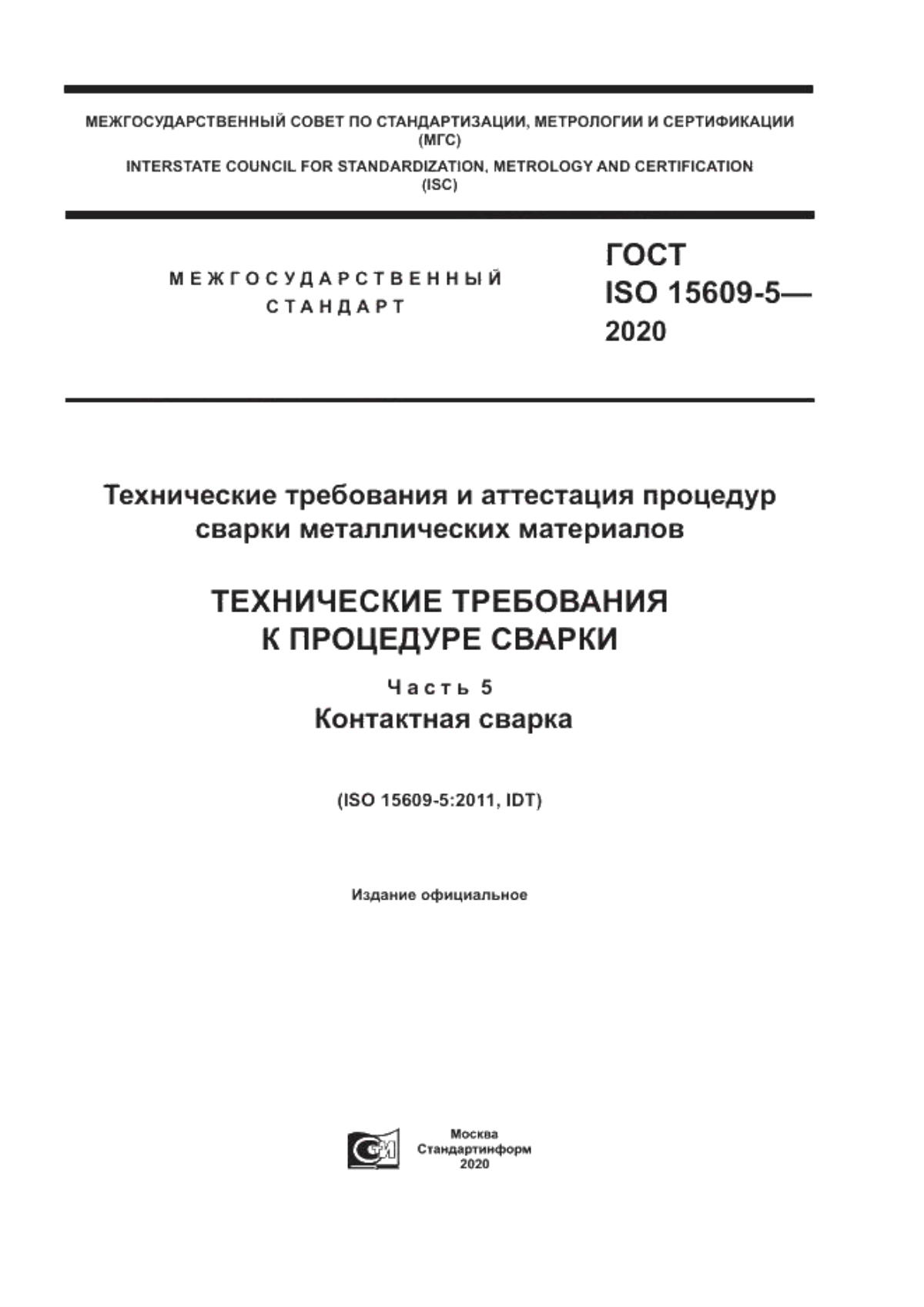 МЕЖГОСУДАРСТВЕННЫЙ СОВЕТ ПО СТАНДАРТИЗАЦИИ, МЕТРОЛОГИИ И СЕРТИФИКАЦИИ (МГС)
INTERSTATE COUNCIL FOR STANDARDIZATION, METROLOGY AND CERTIFICATION (ISC)

МЕЖГОСУДАРСТВЕННЫЙ СТАНДАРТ

ГОСТ ISO 15609-5— 2020

Технические требования и аттестация процедур сварки металлических материалов

ТЕХНИЧЕСКИЕ ТРЕБОВАНИЯ К ПРОЦЕДУРЕ СВАРКИ

Часть 5

Контактная сварка

(ISO 15609-5:2011, IDT)

Издание официальное

Москва
Стандартинформ
2020